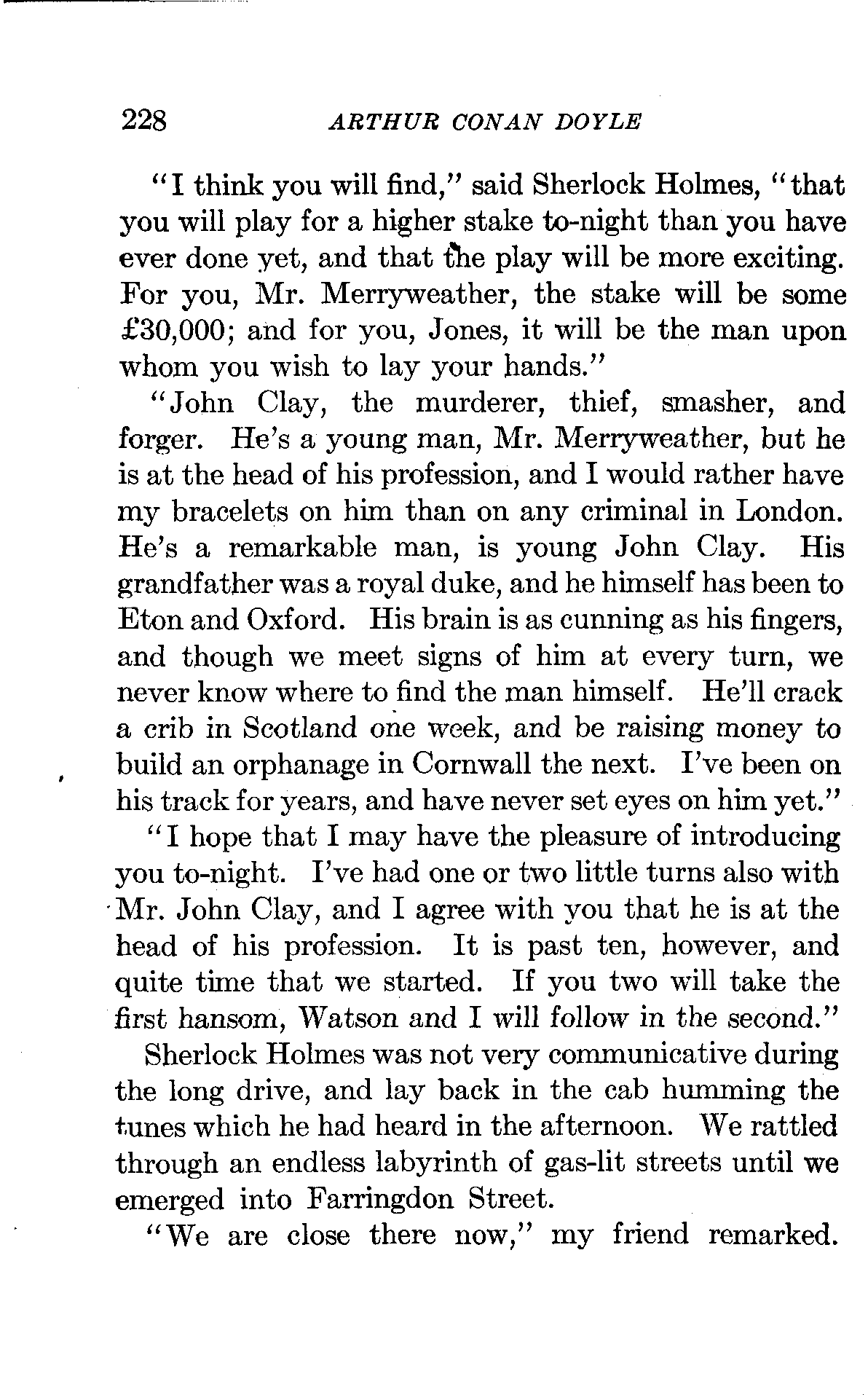 228 ARTHUR CONAN DOYLE

"I think you will find," said Sherlock Holmes, "that you will play for a higher stake to-night than you have ever done yet, and that the play will be more exciting. For you, Mr. Merryweather, the stake will be some £30,000; and for you, Jones, it will be the man upon whom you wish to lay your hands."

"John Clay, the murderer, thief, smasher, and forger. He's a young man, Mr. Merryweather, but he is at the head of his profession, and I would rather have my bracelets on him than on any criminal in London. He's a remarkable man, is young John Clay. His grandfather was a royal duke, and he himself has been to Eton and Oxford. His brain is as cunning as his fingers, and though we meet signs of him at every turn, we never know where to find the man himself. He'll crack a crib in Scotland one week, and be raising money to build an orphanage in Cornwall the next. I've been on his track for years, and have never set eyes on him yet."

"I hope that I may have the pleasure of introducing you to-night. I've had one or two little turns also with Mr. John Clay, and I agree with you that he is at the head of his profession. It is past ten, however, and quite time that we started. If you two will take the first hansom, Watson and I will follow in the second."

Sherlock Holmes was not very communicative during the long drive, and lay back in the cab humming the tunes which he had heard in the afternoon. We rattled through an endless labyrinth of gas-lit streets until we emerged into Farringdon Street.

"We are close there now," my friend remarked.